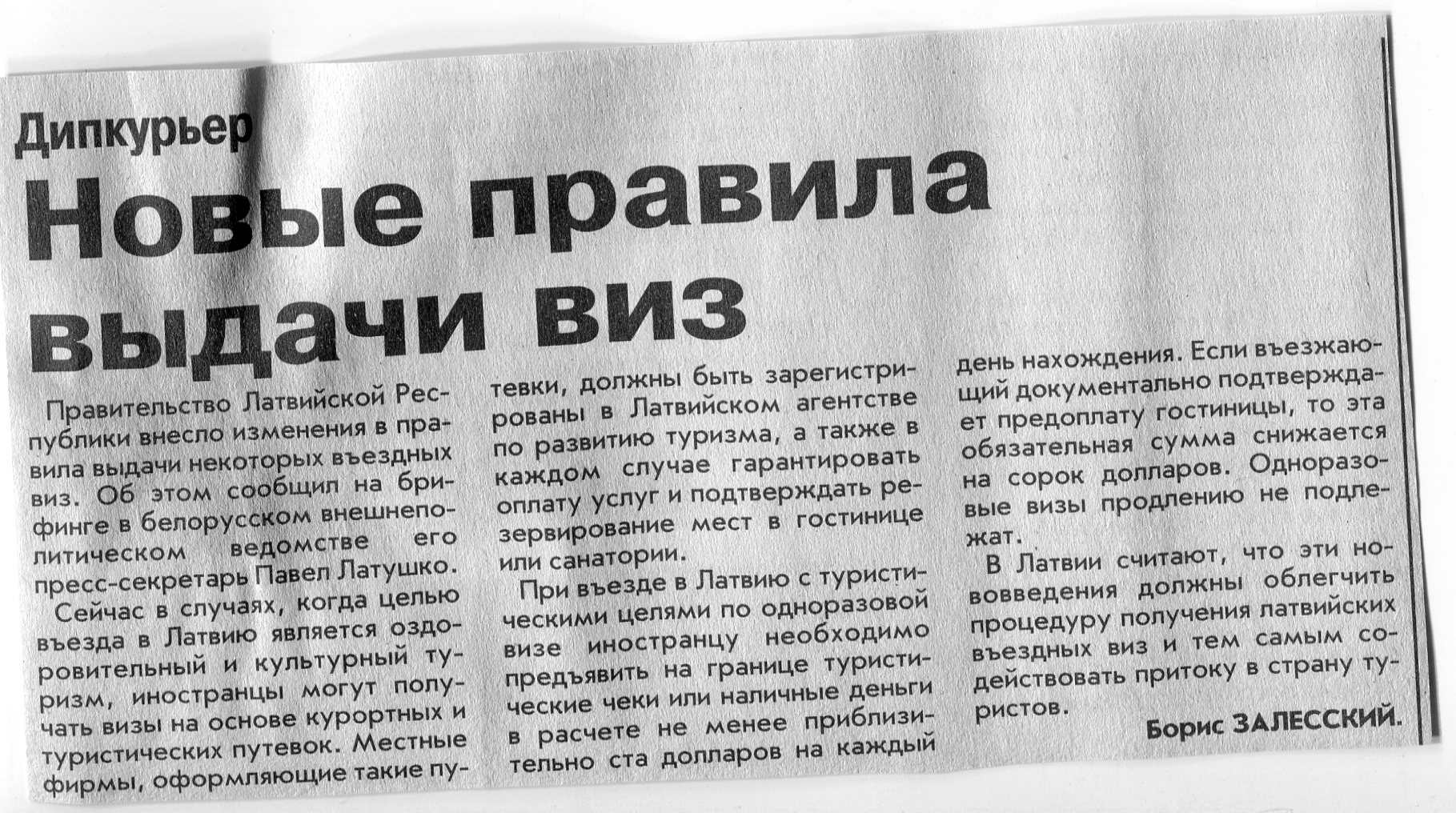 Дипкурьер

Новые правила выдачи виз

Правительство Латвийской Республики внесло изменения в правила выдачи некоторых въездных виз. Об этом сообщил на брифинге в белорусском внешнеполитическом ведомстве его пресс-секретарь Павел Латушко.

Сейчас в случаях, когда целью въезда в Латвию является оздоровительный и культурный туризм, иностранцы могут получать визы на основе курортных и туристических путевок. Местные фирмы, оформляющие такие путевки, должны быть зарегистрированы в Латвийском агентстве по развитию туризма, а также в каждом случае гарантировать оплату услуг и подтверждать резервирование мест в гостинице или санатории.

При въезде в Латвию с туристическими целями по одноразовой визе иностранцу необходимо предъявить на границе туристические чеки или наличные деньги в расчете не менее приблизительно ста долларов на каждый день нахождения. Если въезжающий документально подтверждает предоплату гостиницы, то эта обязательная сумма снижается на сорок долларов. Одноразовые визы продлению не подлежат.

В Латвии считают, что эти нововведения должны облегчить процедуру получения латвийских въездных виз и тем самым содействовать притоку в страну туристов.

Борис ЗАЛЕССКИЙ.